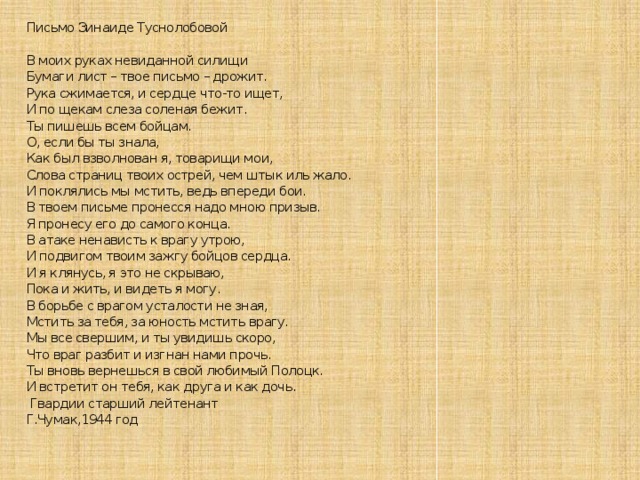 Письмо Зинаиде Туснолобовой

В моих руках невиданной силищи
Бумаги лист – твое письмо – дрожит.
Рука сжимается, и сердце что-то ищет,
И по щекам слеза соленая бежит.
Ты пишешь всем бойцам.
О, если бы ты знала,
Как был взволнован я, товарищи мои,
Слова страниц твоих острей, чем штык иль жало.
И поклялись мы мстить, ведь впереди бои.
В твоем письме пронесся надо мною призыв.
Я пронесу его до самого конца.
В атаке ненависть к врагу утрою,
И подвигом твоим зажгу бойцов сердца.
И я клянусь, я это не скрываю,
Пока и жить, и видеть я могу.
В борьбе с врагом усталости не зная,
Мстить за тебя, за юность мстить врагу.
Мы все свершим, и ты увидишь скоро,
Что враг разбит и изгнан нами прочь.
Ты вновь вернешься в свой любимый Полоцк.
И встретит он тебя, как друга и как дочь.
Гвардии старший лейтенант
Г.Чумак,1944 год